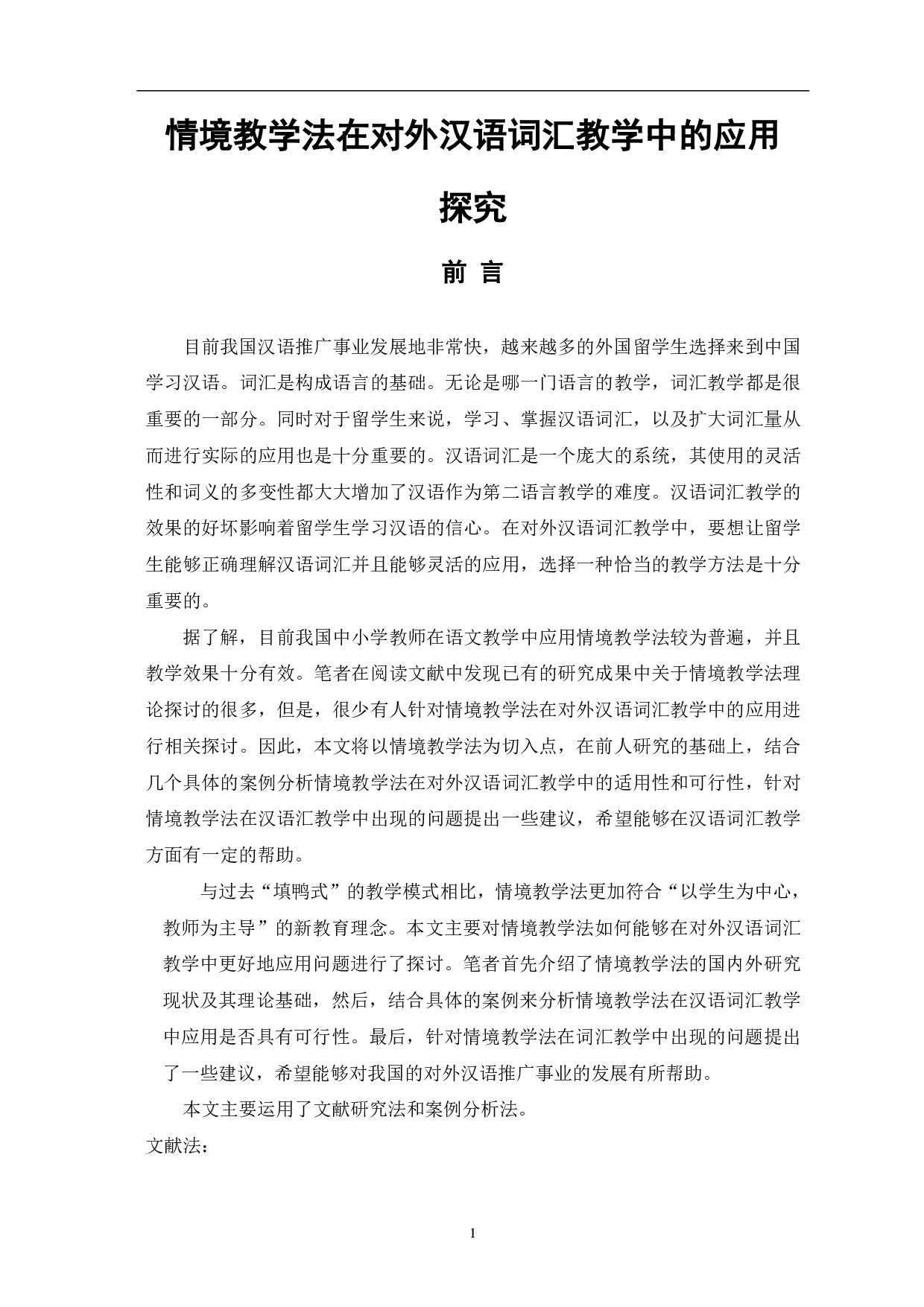 情境教学法在对外汉语词汇教学中的应用探究

前 言

目前我国汉语推广事业发展地非常快，越来越多的外国留学生选择来到中国学习汉语。词汇是构成语言的基础。无论是哪一门语言的教学，词汇教学都是很重要的一部分。同时对于留学生来说，学习、掌握汉语词汇，以及扩大词汇量从而进行实际的应用也是十分重要的。汉语词汇是一个庞大的系统，其使用的灵活性和词义的多变性都大大增加了汉语作为第二语言教学的难度。汉语词汇教学的效果的好坏影响着留学生学习汉语的信心。在对外汉语词汇教学中，要想让留学生能够正确理解汉语词汇并且能够灵活的应用，选择一种恰当的教学方法是十分重要的。

据了解，目前我国中小学教师在语文教学中应用情境教学法较为普遍，并且教学效果十分有效。笔者在阅读文献中发现已有的研究成果中关于情境教学法理论探讨的很多，但是，很少有人针对情境教学法在对外汉语词汇教学中的应用进行相关探讨。因此，本文将以情境教学法为切入点，在前人研究的基础上，结合几个具体的案例分析情境教学法在对外汉语词汇教学中的适用性和可行性，针对情境教学法在汉语汇教学中出现的问题提出一些建议，希望能够在汉语词汇教学方面有一定的帮助。

与过去“填鸭式”的教学模式相比，情境教学法更加符合“以学生为中心，教师为主导”的新教育理念。本文主要对情境教学法如何能够在对外汉语词汇教学中更好地应用问题进行了探讨。笔者首先介绍了情境教学法的国内外研究现状及其理论基础，然后，结合具体的案例来分析情境教学法在汉语词汇教学中应用是否具有可行性。最后，针对情境教学法在词汇教学中出现的问题提出了一些建议，希望能够对我国的对外汉语推广事业的发展有所帮助。

本文主要运用了文献研究法和案例分析法。

文献法：

1